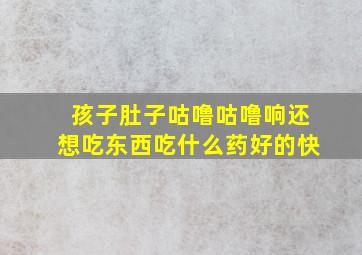 孩子肚子咕噜咕噜响还想吃东西吃什么药好的快